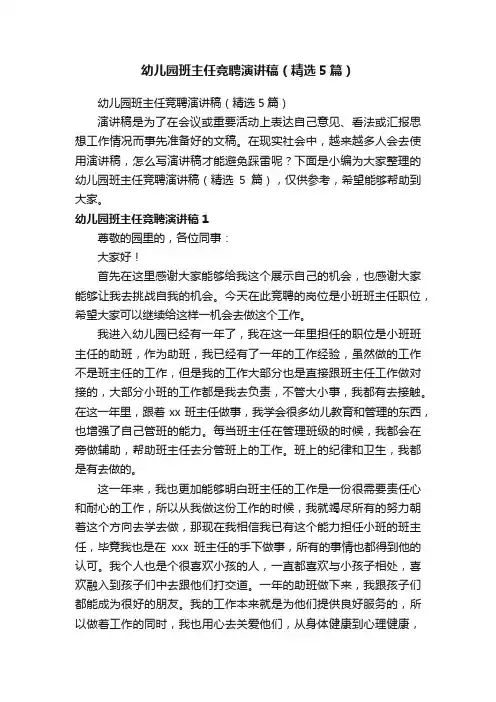 幼儿园班主任竞聘演讲稿（精选5篇）

幼儿园班主任竞聘演讲稿（精选5篇）

演讲稿是为了在会议或重要活动上表达自己意见、看法或汇报思想工作情况而事先准备好的文稿。在现实社会中，越来越多人会去使用演讲稿，怎么写演讲稿才能避免踩雷呢？下面是小编为大家整理的幼儿园班主任竞聘演讲稿（精选 5 篇），仅供参考，希望能够帮助到大家。

幼儿园班主任竞聘演讲稿1

尊敬的园里的，各位同事：

大家好！

首先在这里感谢大家能够给我这个展示自己的机会，也感谢大家能够让我去挑战自我的机会。今天在此竞聘的岗位是小班班主任职位，希望大家可以继续给这样一机会去做这个工作。

我进入幼儿园已经有一年了，我在这一年里担任的职位是小班班主任的助班，作为助班，我已经有了一年的工作经验，虽然做的工作不是班主任的工作，但是我的工作大部分也是直接跟班主任工作做对接的，大部分小班的工作都是我去负责，不管大小事，我都有去接触。在这一年里，跟着 xx 班主任做事，我学会很多幼儿教育和管理的东西，也增强了自己管班的能力。每当班主任在管理班级的时候，我都会在旁做辅助，帮助班主任去分管班上的工作。班上的纪律和卫生，我都是有去做的。

这一年来，我也更加能够明白班主任的工作是一份很需要责任心和耐心的工作，所以从我做这份工作的时候，我就竭尽所有的努力朝着这个方向去学去做，那现在我相信我已有这个能力担任小班的班主任，毕竟我也是在 xxx 班主任的手下做事，所有的事情也都得到他的认可。我个人也是个很喜欢小孩的人，一直都喜欢与小孩子相处，喜欢融入到孩子们中去跟他们打交道。一年的助班做下来，我跟孩子们都能成为很好的朋友。我的工作本来就是为他们提供良好服务的，所以做着工作的同时，我也用心去关爱他们，从身体健康到心理健康，